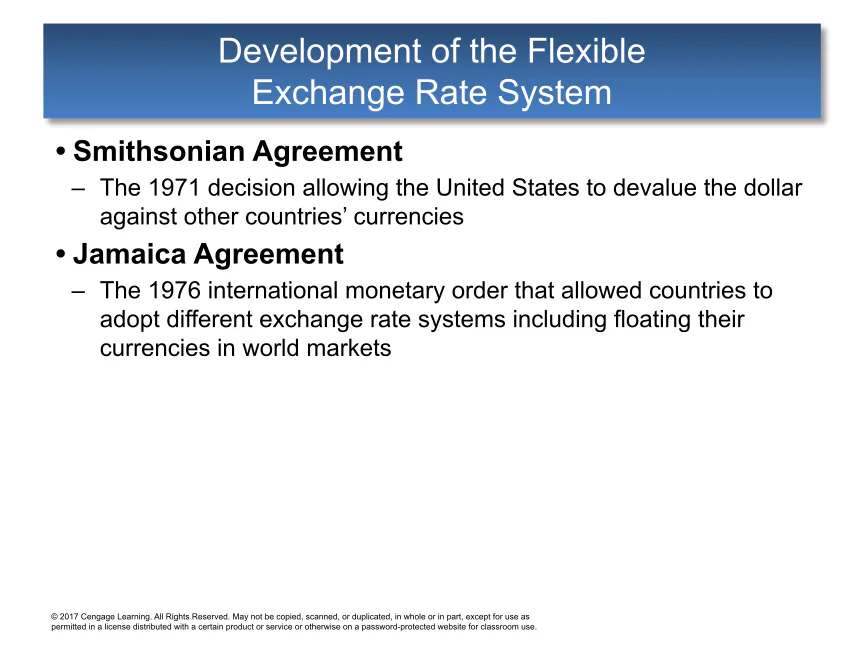 Development of the Flexible Exchange Rate System

• Smithsonian Agreement
– The 1971 decision allowing the United States to devalue the dollar against other countries’ currencies

• Jamaica Agreement
– The 1976 international monetary order that allowed countries to adopt different exchange rate systems including floating their currencies in world markets

© 2017 Cengage Learning. All Rights Reserved. May not be copied, scanned, or duplicated, in whole or in part, except for use as permitted in a license distributed with a certain product or service or otherwise on a password-protected website for classroom use.